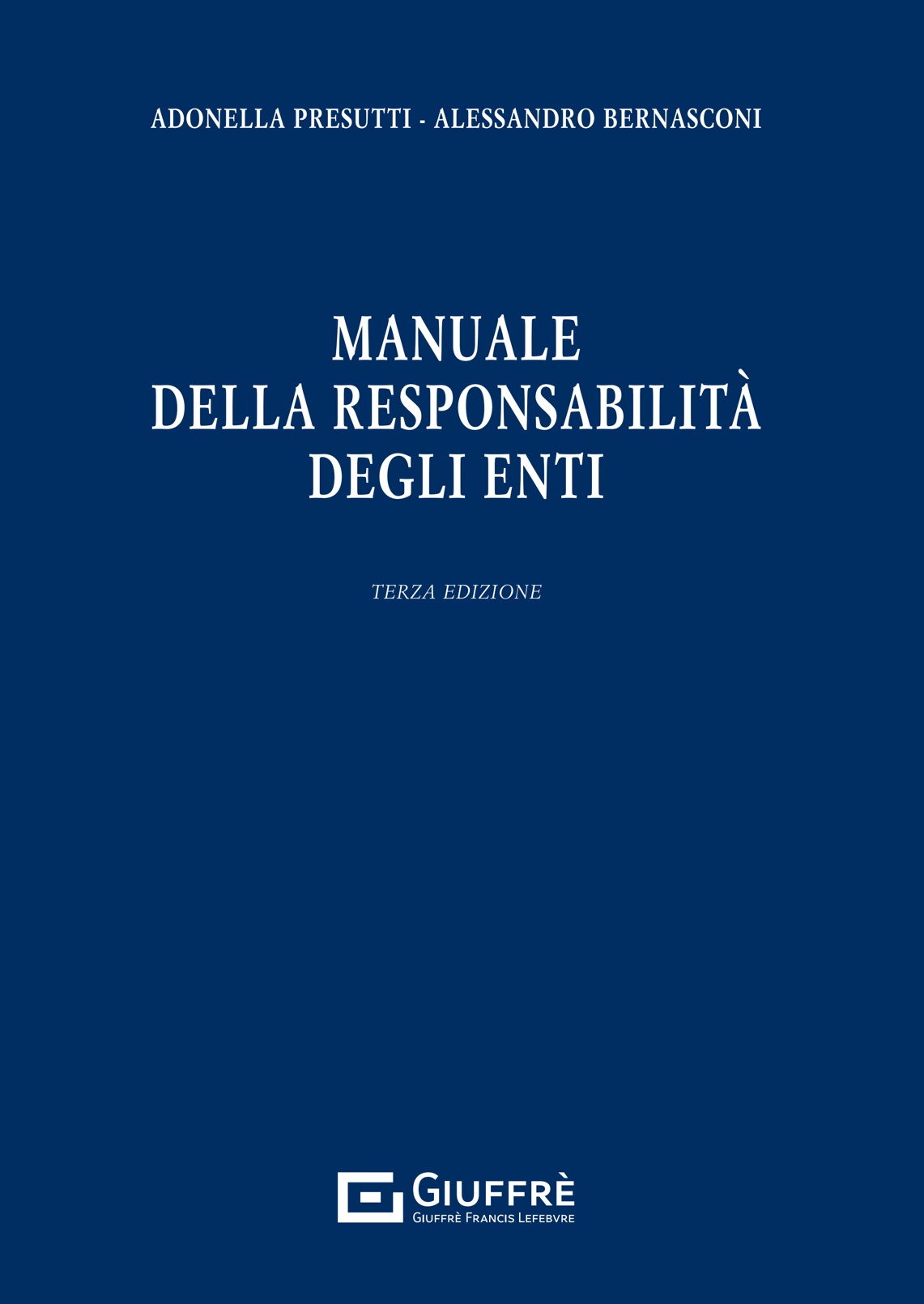 ADONELLA PRESUTTI - ALESSANDRO BERNASCONI

MANUALE
DELLA RESPONSABILITÀ
DEGLI ENTI

TERZA EDIZIONE

GIUFFRÈ
GIUFFRÈ FRANCIS LEFEBVRE